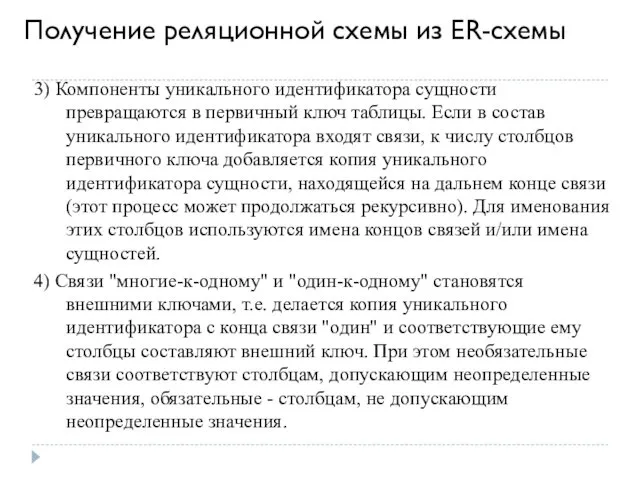 Получение реляционной схемы из ER-схемы

3) Компоненты уникального идентификатора сущности превращаются в первичный ключ таблицы. Если в состав уникального идентификатора входят связи, к числу столбцов первичного ключа добавляется копия уникального идентификатора сущности, находящейся на дальнем конце связи (этот процесс может продолжаться рекурсивно). Для именования этих столбцов используются имена концов связей и/или имена сущностей.

4) Связи "многие-к-одному" и "один-к-одному" становятся внешними ключами, т.е. делается копия уникального идентификатора с конца связи "один" и соответствующие ему столбцы составляют внешний ключ. При этом необязательные связи соответствуют столбцам, допускающим неопределенные значения, обязательные - столбцам, не допускающим неопределенные значения.